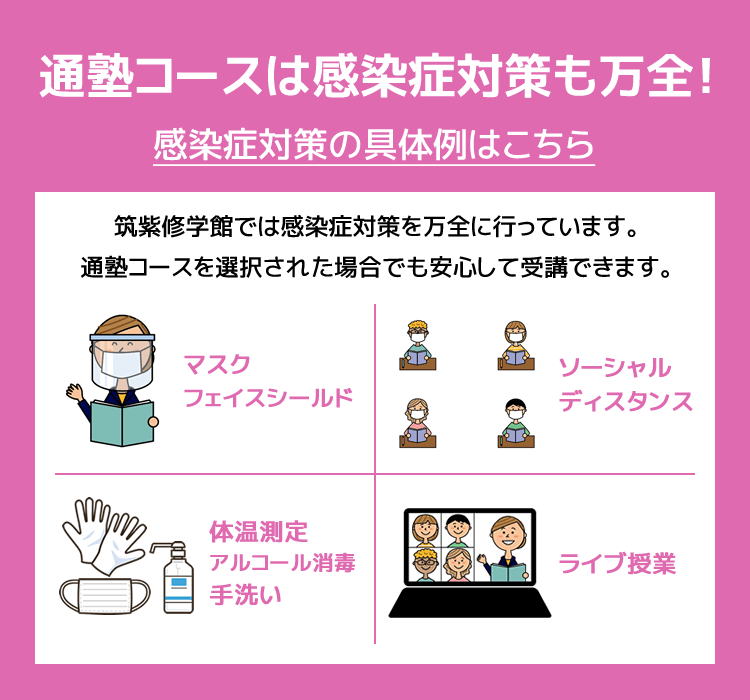 通塾コースは感染症対策も万全！

感染症対策の具体例はこちら

筑紫修学館では感染症対策を万全に行っています。
通塾コースを選択された場合でも安心して受講できます。

マスク
フェイスシールド

ソーシャル
ディスタンス

体温測定
アルコール消毒
手洗い

ライブ授業